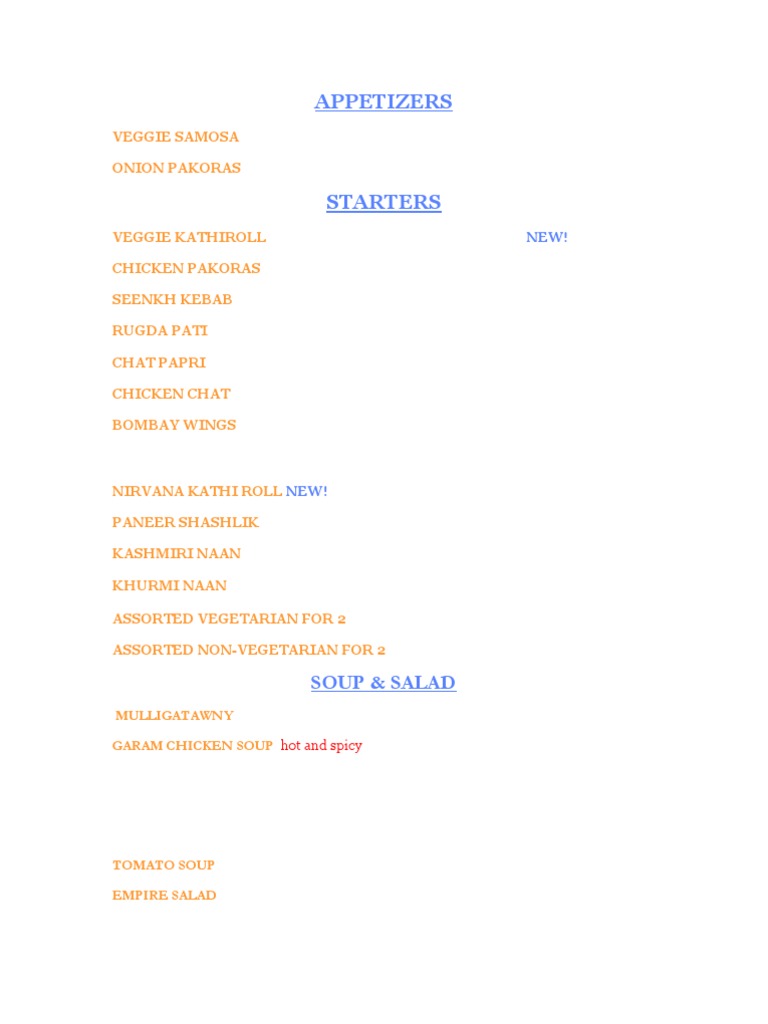 APPETIZERS

VEGGIE SAMOSA

ONION PAKORAS

STARTERS

VEGGIE KATHIROLL NEW!

CHICKEN PAKORAS

SEENKH KEBAB

RUGDA PATI

CHAT PAPRI

CHICKEN CHAT

BOMBAY WINGS

NIRVANA KATHI ROLL NEW!

PANEER SHASHLIK

KASHMIRI NAAN

KHURMI NAAN

ASSORTED VEGETARIAN FOR 2

ASSORTED NON-VEGETARIAN FOR 2

SOUP & SALAD

MULLIGATAWNY

GARAM CHICKEN SOUP hot and spicy

TOMATO SOUP

EMPIRE SALAD